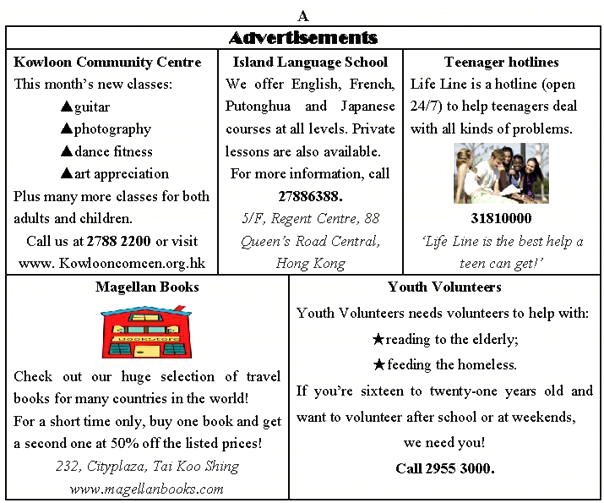 A

Advertisements

Kowloon Community Centre

This month's new classes:

▲guitar

▲photography

▲dance fitness

▲art appreciation

Plus many more classes for both adults and children.

Call us at 2788 2200 or visit www. Kowlooncomcen.org.hk

Island Language School

We offer English, French, Putonghua and Japanese courses at all levels. Private lessons are also available.

For more information, call 27886388.

5/F, Regent Centre, 88 Queen's Road Central, Hong Kong

Teenager hotlines

Life Line is a hotline (open 24/7) to help teenagers deal with all kinds of problems.

31810000

'Life Line is the best help a teen can get!'

Magellan Books

BOOKSTORE

Check out our huge selection of travel books for many countries in the world!

For a short time only, buy one book and get a second one at 50% off the listed prices!

232, Cityplaza, Tai Koo Shing

www.magellanbooks.com

Youth Volunteers

Youth Volunteers needs volunteers to help with:

★reading to the elderly;

★feeding the homeless.

If you're sixteen to twenty-one years old and want to volunteer after school or at weekends, we need you!

Call 2955 3000.